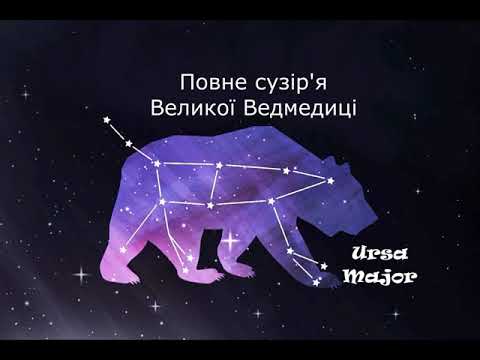 Повне сузір'я
Великої Ведмедиці

Ursa
Major